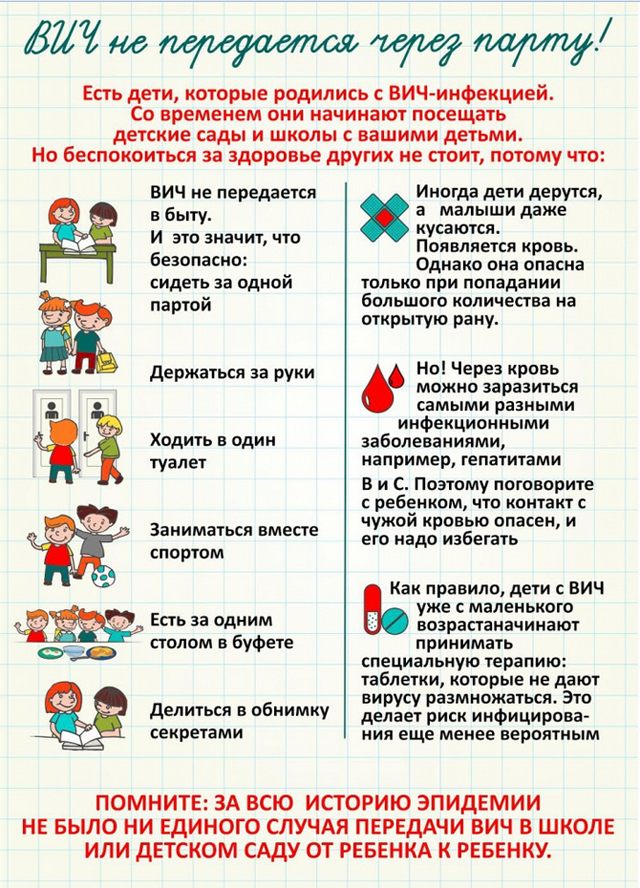 ВИЧ не передается через парту!

Есть дети, которые родились с ВИЧ-инфекцией. Со временем они начинают посещать детские сады и школы с вашими детьми. Но беспокоиться за здоровье других не стоит, потому что:

ВИЧ не передается в быту. И это значит, что безопасно: сидеть за одной партой

Держаться за руки

Ходить в один туалет

Заниматься вместе спортом

Есть за одним столом в буфете

Делиться в обнимку секретами

Иногда дети дерутся, а малыши даже кусаются. Появляется кровь. Однако она опасна только при попадании большого количества на открытую рану.

Но! Через кровь можно заразиться самыми разными инфекционными заболеваниями, например, гепатитами

В и С. Поэтому поговорите с ребенком, что контакт с чужой кровью опасен, и его надо избегать

Как правило, дети с ВИЧ уже с маленького возрастаначинают принимать специальную терапию: таблетки, которые не дают вирусу размножаться. Это делает риск инфицирования еще менее вероятным

ПОМНИТЕ: ЗА ВСЮ ИСТОРИЮ ЭПИДЕМИИ НЕ БЫЛО НИ ЕДИНОГО СЛУЧАЯ ПЕРЕДАЧИ ВИЧ В ШКОЛЕ ИЛИ ДЕТСКОМ САДУ ОТ РЕБЕНКА К РЕБЕНКУ.